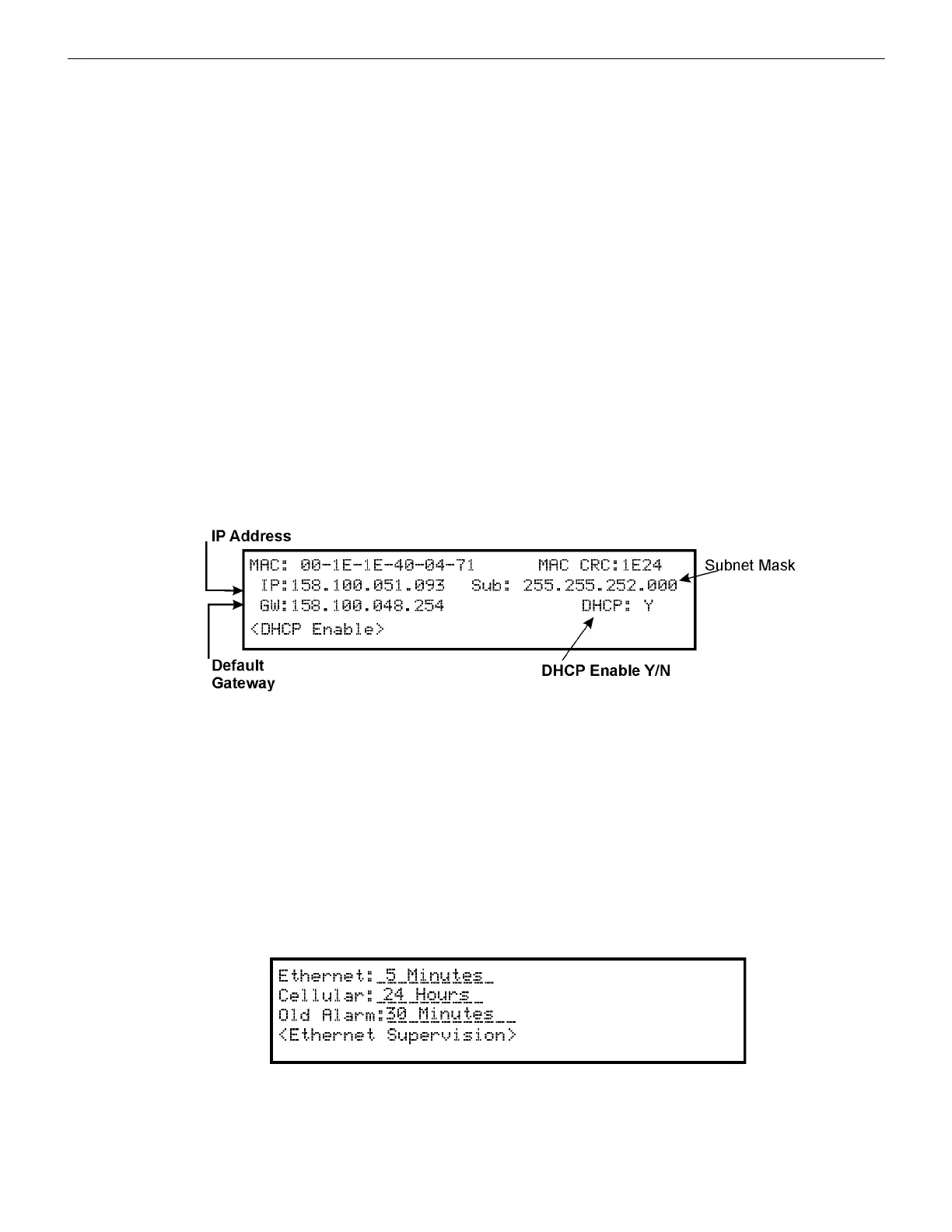 IP Address

MAC: 00-1E-1E-40-04-71 MAC CRC:1E24
IP:158.100.051.093 Sub: 255.255.252.000
GW:158.100.048.254 DHCP: Y
<DHCP Enable>

Subnet Mask

Default Gateway

DHCP Enable Y/N

Ethernet: 5 Minutes
Cellular: 24 Hours
Old Alarm:30 Minutes
<Ethernet Supervision>